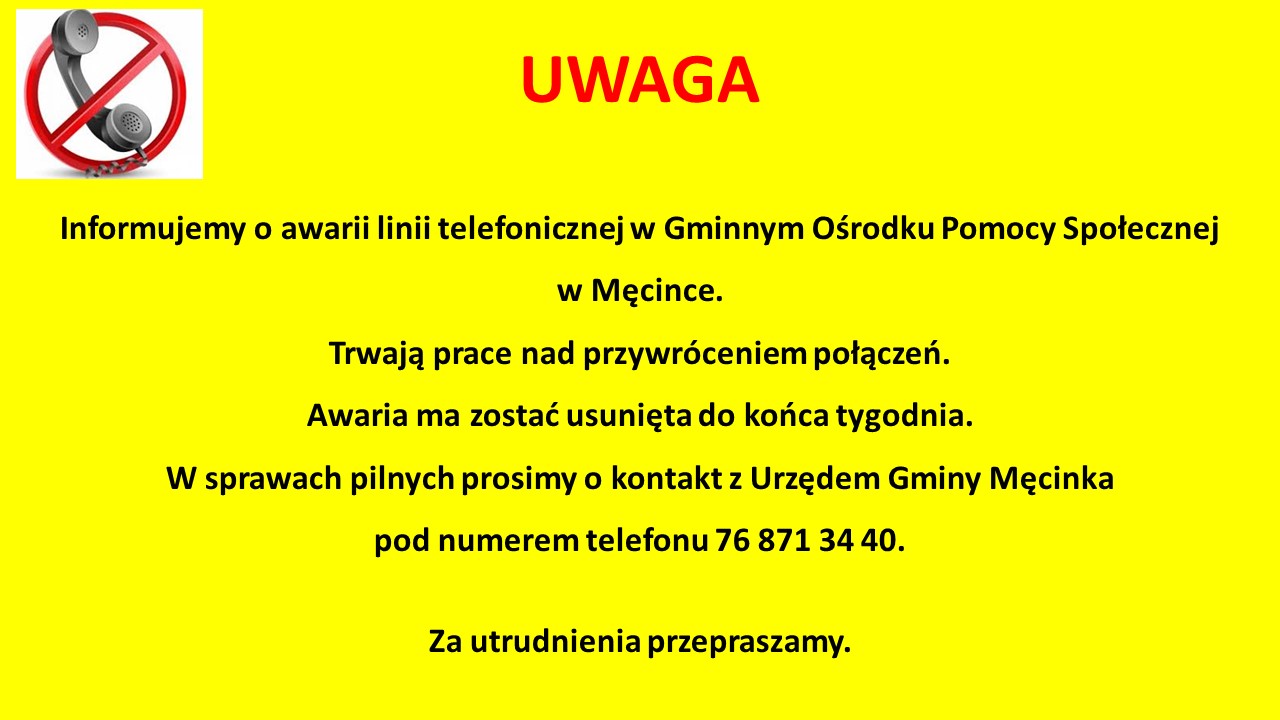 UWAGA

Informujemy o awarii linii telefonicznej w Gminnym Ośrodku Pomocy Społecznej w Męcince.

Trwają prace nad przywróceniem połączeń.

Awaria ma zostać usunięta do końca tygodnia.

W sprawach pilnych prosimy o kontakt z Urzędem Gminy Męcinka pod numerem telefonu 76 871 34 40.

Za utrudnienia przepraszamy.